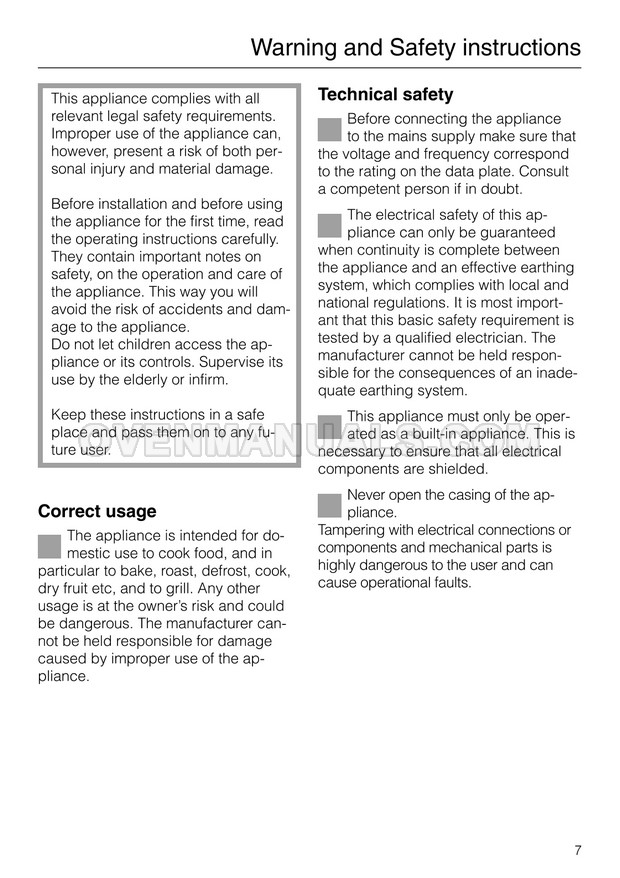 Warning and Safety instructions

This appliance complies with all relevant legal safety requirements. Improper use of the appliance can, however, present a risk of both personal injury and material damage.

Before installation and before using the appliance for the first time, read the operating instructions carefully. They contain important notes on safety, on the operation and care of the appliance. This way you will avoid the risk of accidents and damage to the appliance.
Do not let children access the appliance or its controls. Supervise its use by the elderly or infirm.

Keep these instructions in a safe place and pass them on to any future user.

OVENMANUALS.COM

Correct usage

The appliance is intended for domestic use to cook food, and in particular to bake, roast, defrost, cook, dry fruit etc, and to grill. Any other usage is at the owner's risk and could be dangerous. The manufacturer cannot be held responsible for damage caused by improper use of the appliance.

Technical safety

Before connecting the appliance to the mains supply make sure that the voltage and frequency correspond to the rating on the data plate. Consult a competent person if in doubt.

The electrical safety of this appliance can only be guaranteed when continuity is complete between the appliance and an effective earthing system, which complies with local and national regulations. It is most important that this basic safety requirement is tested by a qualified electrician. The manufacturer cannot be held responsible for the consequences of an inadequate earthing system.

This appliance must only be operated as a built-in appliance. This is necessary to ensure that all electrical components are shielded.

Never open the casing of the appliance.
Tampering with electrical connections or components and mechanical parts is highly dangerous to the user and can cause operational faults.

7